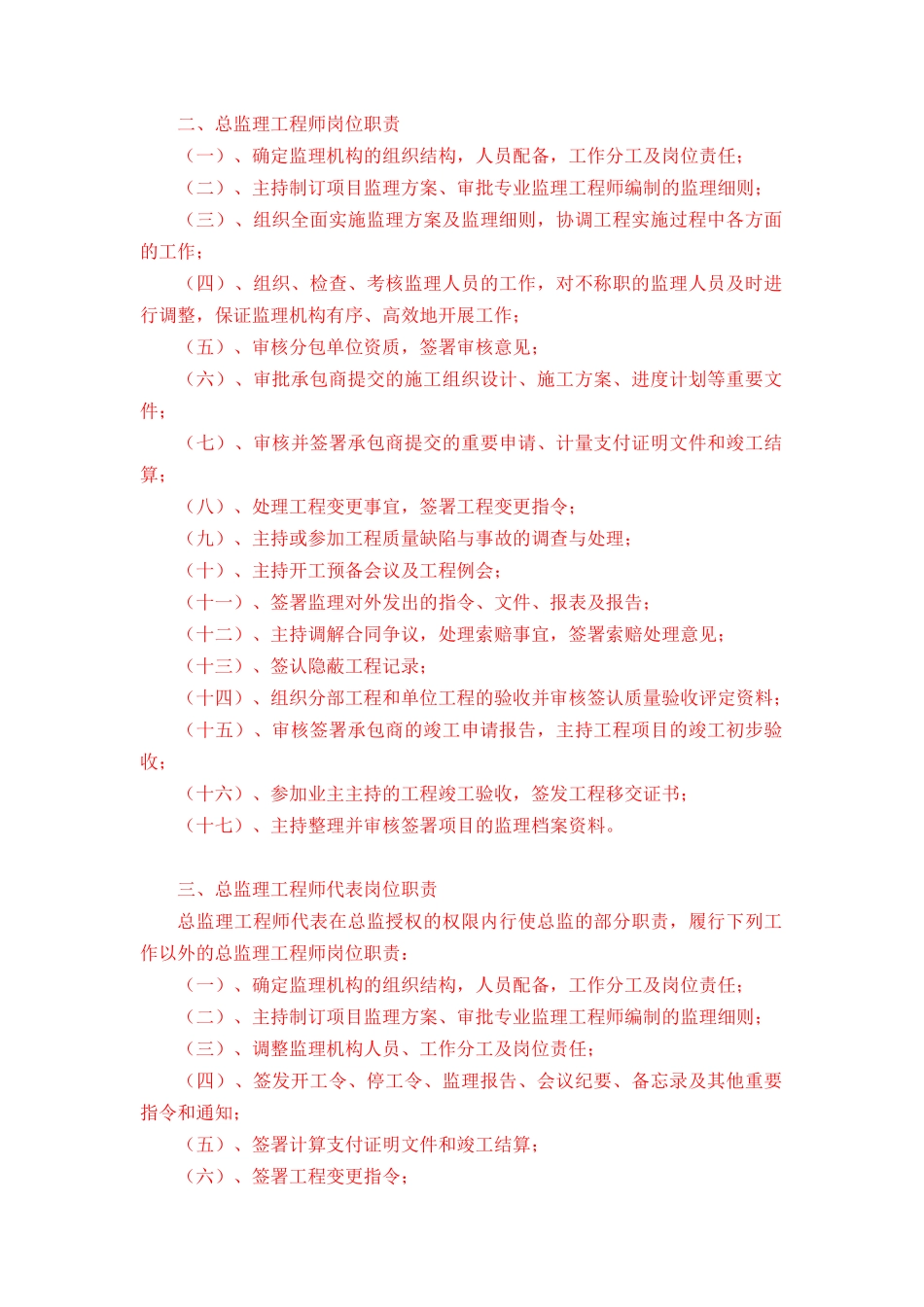 二、总监理工程师岗位职责

（一）、确定监理机构的组织结构，人员配备，工作分工及岗位责任；

（二）、主持制订项目监理方案、审批专业监理工程师编制的监理细则；

（三）、组织全面实施监理方案及监理细则，协调工程实施过程中各方面的工作；

（四）、组织、检查、考核监理人员的工作，对不称职的监理人员及时进行调整，保证监理机构有序、高效地开展工作；

（五）、审核分包单位资质，签署审核意见；

（六）、审批承包商提交的施工组织设计、施工方案、进度计划等重要文件；

（七）、审核并签署承包商提交的重要申请、计量支付证明文件和竣工结算；

（八）、处理工程变更事宜，签署工程变更指令；

（九）、主持或参加工程质量缺陷与事故的调查与处理；

（十）、主持开工预备会议及工程例会；

（十一）、签署监理对外发出的指令、文件、报表及报告；

（十二）、主持调解合同争议，处理索赔事宜，签署索赔处理意见；

（十三）、签认隐蔽工程记录；

（十四）、组织分部工程和单位工程的验收并审核签认质量验收评定资料；

（十五）、审核签署承包商的竣工申请报告，主持工程项目的竣工初步验收；

（十六）、参加业主主持的工程竣工验收，签发工程移交证书；

（十七）、主持整理并审核签署项目的监理档案资料。

三、总监理工程师代表岗位职责

总监理工程师代表在总监授权的权限内行使总监的部分职责，履行下列工作以外的总监理工程师岗位职责：

（一）、确定监理机构的组织结构，人员配备，工作分工及岗位责任；

（二）、主持制订项目监理方案、审批专业监理工程师编制的监理细则；

（三）、调整监理机构人员、工作分工及岗位责任；

（四）、签发开工令、停工令、监理报告、会议纪要、备忘录及其他重要指令和通知；

（五）、签署计算支付证明文件和竣工结算；

（六）、签署工程变更指令；